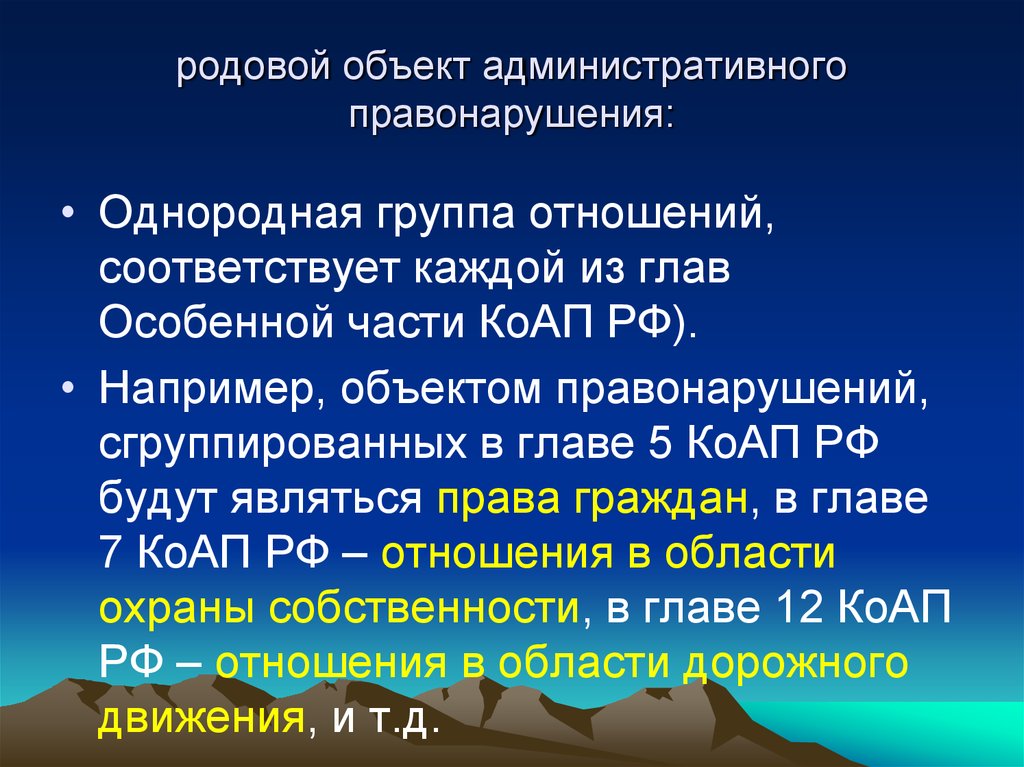 родовой объект административного правонарушения:

• Однородная группа отношений, соответствует каждой из глав Особенной части КоАП РФ).

• Например, объектом правонарушений, сгруппированных в главе 5 КоАП РФ будут являться права граждан, в главе 7 КоАП РФ – отношения в области охраны собственности, в главе 12 КоАП РФ – отношения в области дорожного движения, и т.д.